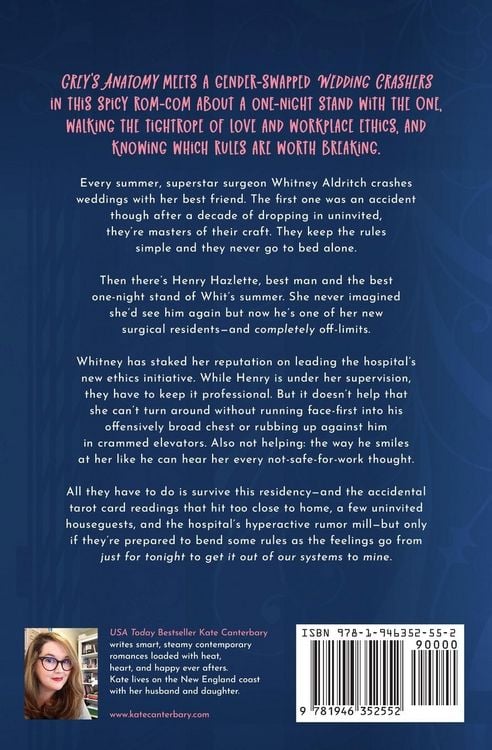 GREY'S ANATOMY MEETS A GENDER-SWAPPED WEDDING CRASHERS IN THIS SPICY ROM-COM ABOUT A ONE-NIGHT STAND WITH THE ONE, WALKING THE TIGHTROPE OF LOVE AND WORKPLACE ETHICS, AND KNOWING WHICH RULES ARE WORTH BREAKING.

Every summer, superstar surgeon Whitney Aldritch crashes weddings with her best friend. The first one was an accident though after a decade of dropping in uninvited, they're masters of their craft. They keep the rules simple and they never go to bed alone.

Then there's Henry Hazlette, best man and the best one-night stand of Whit's summer. She never imagined she'd see him again but now he's one of her new surgical residents—and completely off-limits.

Whitney has staked her reputation on leading the hospital's new ethics initiative. While Henry is under her supervision, they have to keep it professional. But it doesn't help that she can't turn around without running face-first into his offensively broad chest or rubbing up against him in crammed elevators. Also not helping: the way he smiles at her like he can hear her every not-safe-for-work thought.

All they have to do is survive this residency—and the accidental tarot card readings that hit too close to home, a few uninvited houseguests, and the hospital's hyperactive rumor mill—but only if they're prepared to bend some rules as the feelings go from just for tonight to get it out of our systems to mine.

USA Today Bestseller Kate Canterbary writes smart, steamy contemporary romances loaded with heat, heart, and happy ever afters. Kate lives on the New England coast with her husband and daughter.

www.katecanterbary.com

ISBN 978-1-946352-55-2
90000
9 781946 352552